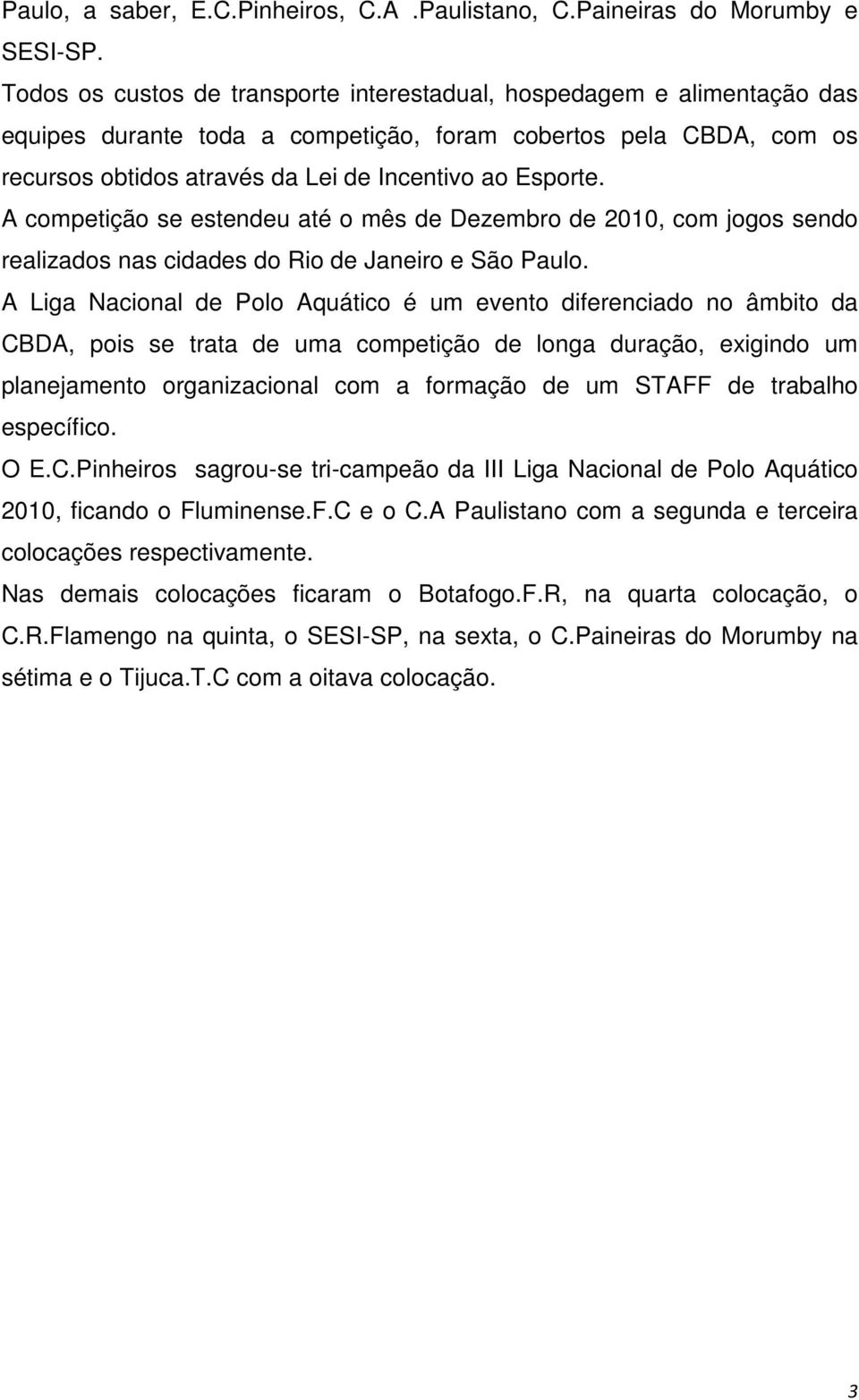 Paulo, a saber, E.C.Pinheiros, C.A .Paulistano, C.Paineiras do Morumby e SESI-SP.

Todos os custos de transporte interestadual, hospedagem e alimentação das equipes durante toda a competição, foram cobertos pela CBDA, com os recursos obtidos através da Lei de Incentivo ao Esporte.

A competição se estendeu até o mês de Dezembro de 2010, com jogos sendo realizados nas cidades do Rio de Janeiro e São Paulo.

A Liga Nacional de Polo Aquático é um evento diferenciado no âmbito da CBDA, pois se trata de uma competição de longa duração, exigindo um planejamento organizacional com a formação de um STAFF de trabalho específico.

O E.C.Pinheiros sagrou-se tri-campeão da III Liga Nacional de Polo Aquático 2010, ficando o Fluminense.F.C e o C.A Paulistano com a segunda e terceira colocações respectivamente.

Nas demais colocações ficaram o Botafogo.F.R, na quarta colocação, o C.R.Flamengo na quinta, o SESI-SP, na sexta, o C.Paineiras do Morumby na sétima e o Tijuca.T.C com a oitava colocação.

3